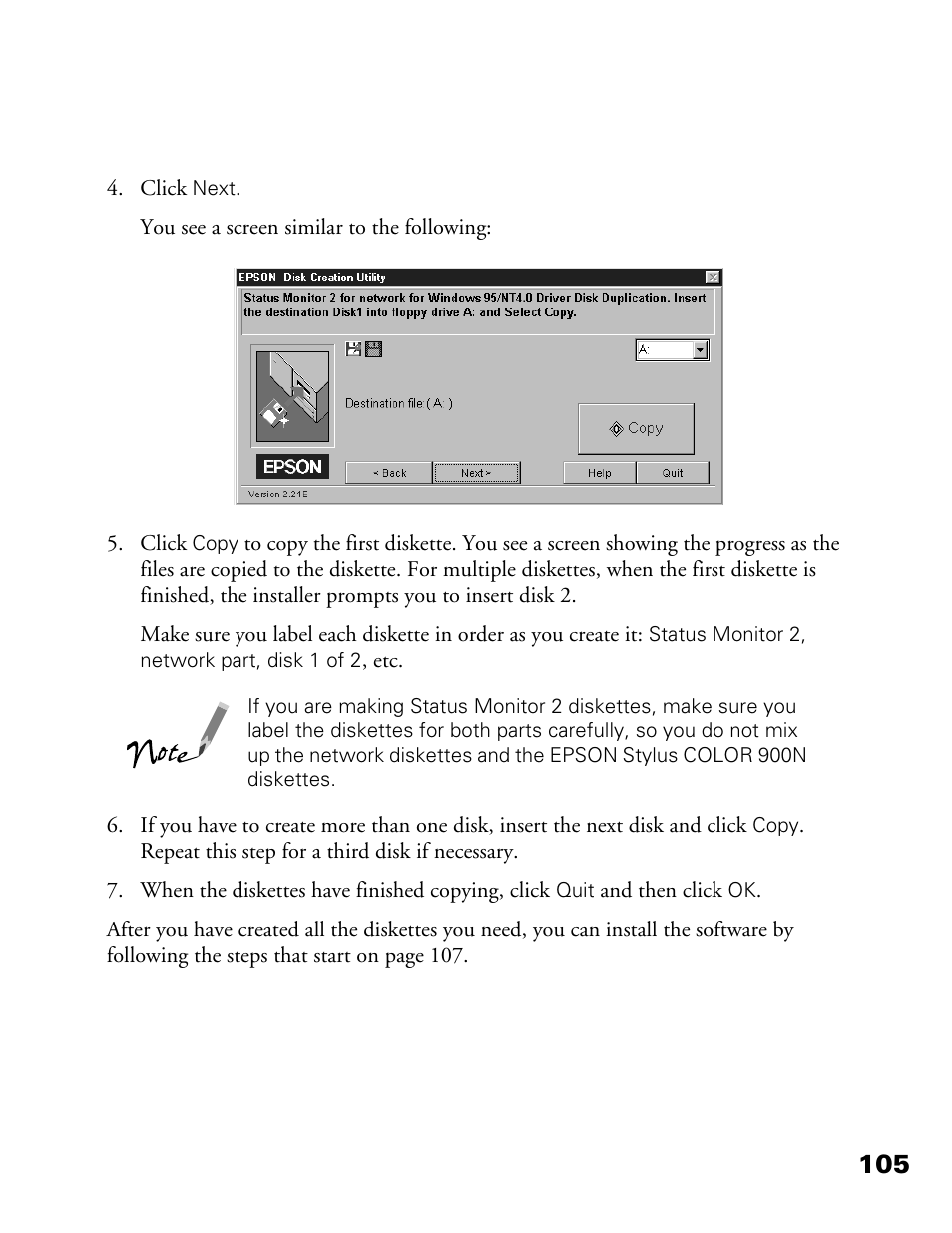 4. Click Next.

You see a screen similar to the following:

EPSON Disk Creation Utility

Status Monitor 2 for network for Windows 95/NT4.0 Driver Disk Duplication. Insert the destination Disk1 into floppy drive A: and Select Copy.

A:

Destination file ( A: )

Copy

EPSON

< Back

Next >

Help

Quit

Version 2.21E

5. Click Copy to copy the first diskette. You see a screen showing the progress as the files are copied to the diskette. For multiple diskettes, when the first diskette is finished, the installer prompts you to insert disk 2.

Make sure you label each diskette in order as you create it: Status Monitor 2, network part, disk 1 of 2, etc.

Note

If you are making Status Monitor 2 diskettes, make sure you label the diskettes for both parts carefully, so you do not mix up the network diskettes and the EPSON Stylus COLOR 900N diskettes.

6. If you have to create more than one disk, insert the next disk and click Copy. Repeat this step for a third disk if necessary.

7. When the diskettes have finished copying, click Quit and then click OK.

After you have created all the diskettes you need, you can install the software by following the steps that start on page 107.

105